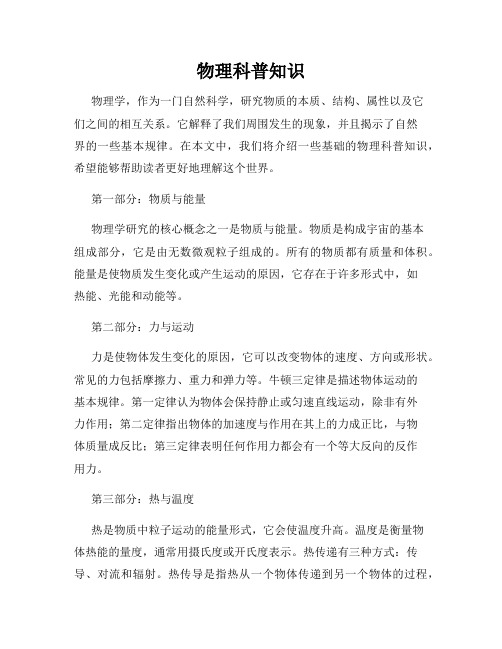 物理科普知识

物理学，作为一门自然科学，研究物质的本质、结构、属性以及它们之间的相互关系。它解释了我们周围发生的现象，并且揭示了自然界的一些基本规律。在本文中，我们将介绍一些基础的物理科普知识，希望能够帮助读者更好地理解这个世界。

第一部分：物质与能量

物理学研究的核心概念之一是物质与能量。物质是构成宇宙的基本组成部分，它是由无数微观粒子组成的。所有的物质都有质量和体积。能量是使物质发生变化或产生运动的原因，它存在于许多形式中，如热能、光能和动能等。

第二部分：力与运动

力是使物体发生变化的原因，它可以改变物体的速度、方向或形状。常见的力包括摩擦力、重力和弹力等。牛顿三定律是描述物体运动的基本规律。第一定律认为物体会保持静止或匀速直线运动，除非有外力作用；第二定律指出物体的加速度与作用在其上的力成正比，与物体质量成反比；第三定律表明任何作用力都会有一个等大反向的反作用力。

第三部分：热与温度

热是物质中粒子运动的能量形式，它会使温度升高。温度是衡量物体热能的量度，通常用摄氏度或开氏度表示。热传递有三种方式：传导、对流和辐射。热传导是指热从一个物体传递到另一个物体的过程，